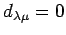 $d_{\lambda\mu} = 0$